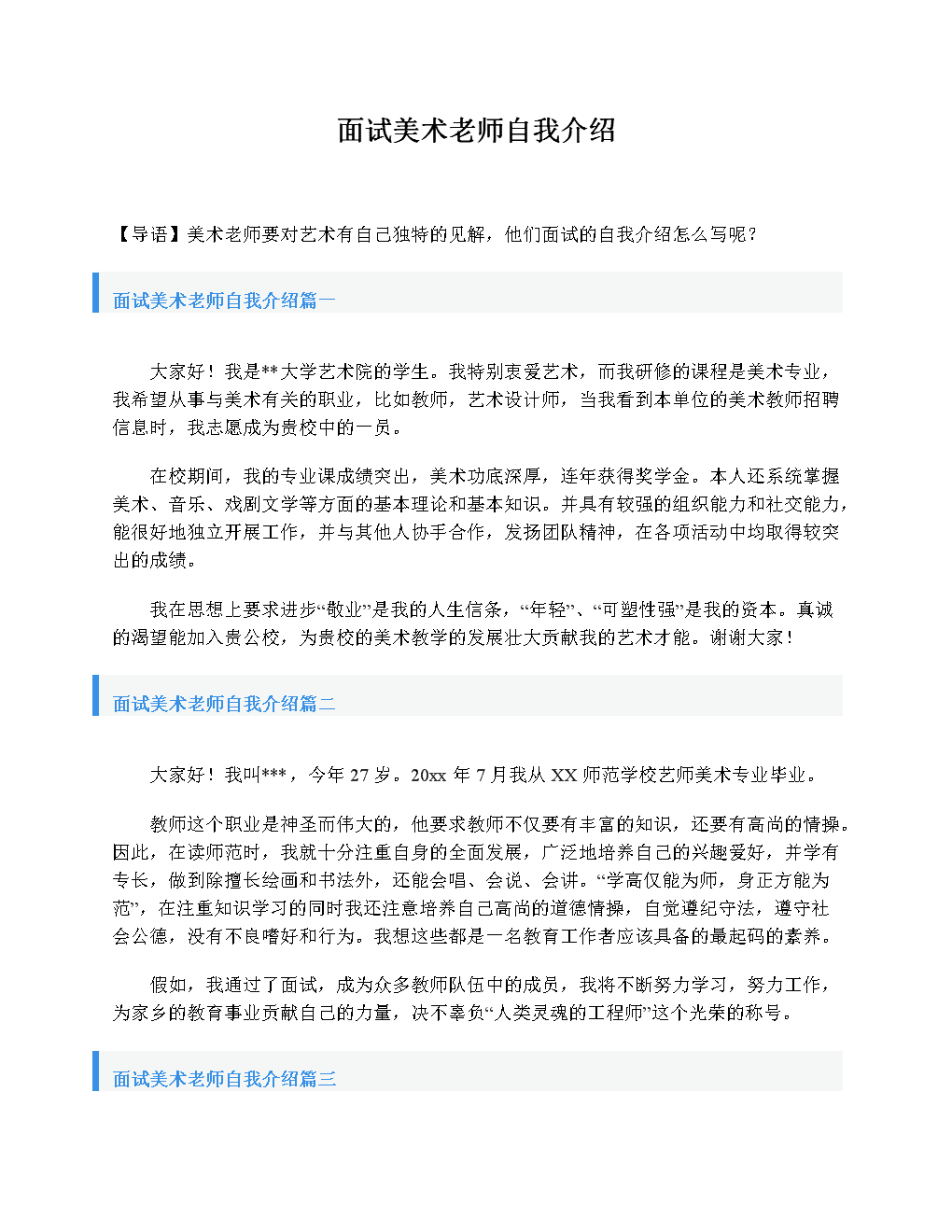 面试美术老师自我介绍

【导语】美术老师要对艺术有自己独特的见解，他们面试的自我介绍怎么写呢？

面试美术老师自我介绍篇一

大家好！我是**大学艺术院的学生。我特别衷爱艺术，而我研修的课程是美术专业，我希望从事与美术有关的职业，比如教师，艺术设计师，当我看到本单位的美术教师招聘信息时，我志愿成为贵校中的一员。

在校期间，我的专业课成绩突出，美术功底深厚，连年获得奖学金。本人还系统掌握美术、音乐、戏剧文学等方面的基本理论和基本知识。并具有较强的组织能力和社交能力，能很好地独立开展工作，并与其他人协手合作，发扬团队精神，在各项活动中均取得较突出的成绩。

我在思想上要求进步“敬业”是我的人生信条，“年轻”、“可塑性强”是我的资本。真诚的渴望能加入贵公校，为贵校的美术教学的发展壮大贡献我的艺术才能。谢谢大家！

面试美术老师自我介绍篇二

大家好！我叫***，今年 27 岁。20xx 年 7 月我从 XX 师范学校艺师美术专业毕业。

教师这个职业是神圣而伟大的，他要求教师不仅要有丰富的知识，还要有高尚的情操。因此，在读师范时，我就十分注重自身的全面发展，广泛地培养自己的兴趣爱好，并学有专长，做到除擅长绘画和书法外，还能会唱、会说、会讲。“学高仅能为师，身正方能为范”，在注重知识学习的同时我还注意培养自己高尚的道德情操，自觉遵纪守法，遵守社会公德，没有不良嗜好和行为。我想这些都是一名教育工作者应该具备的最起码的素养。

假如，我通过了面试，成为众多教师队伍中的成员，我将不断努力学习，努力工作，为家乡的教育事业贡献自己的力量，决不辜负“人类灵魂的工程师”这个光荣的称号。

面试美术老师自我介绍篇三